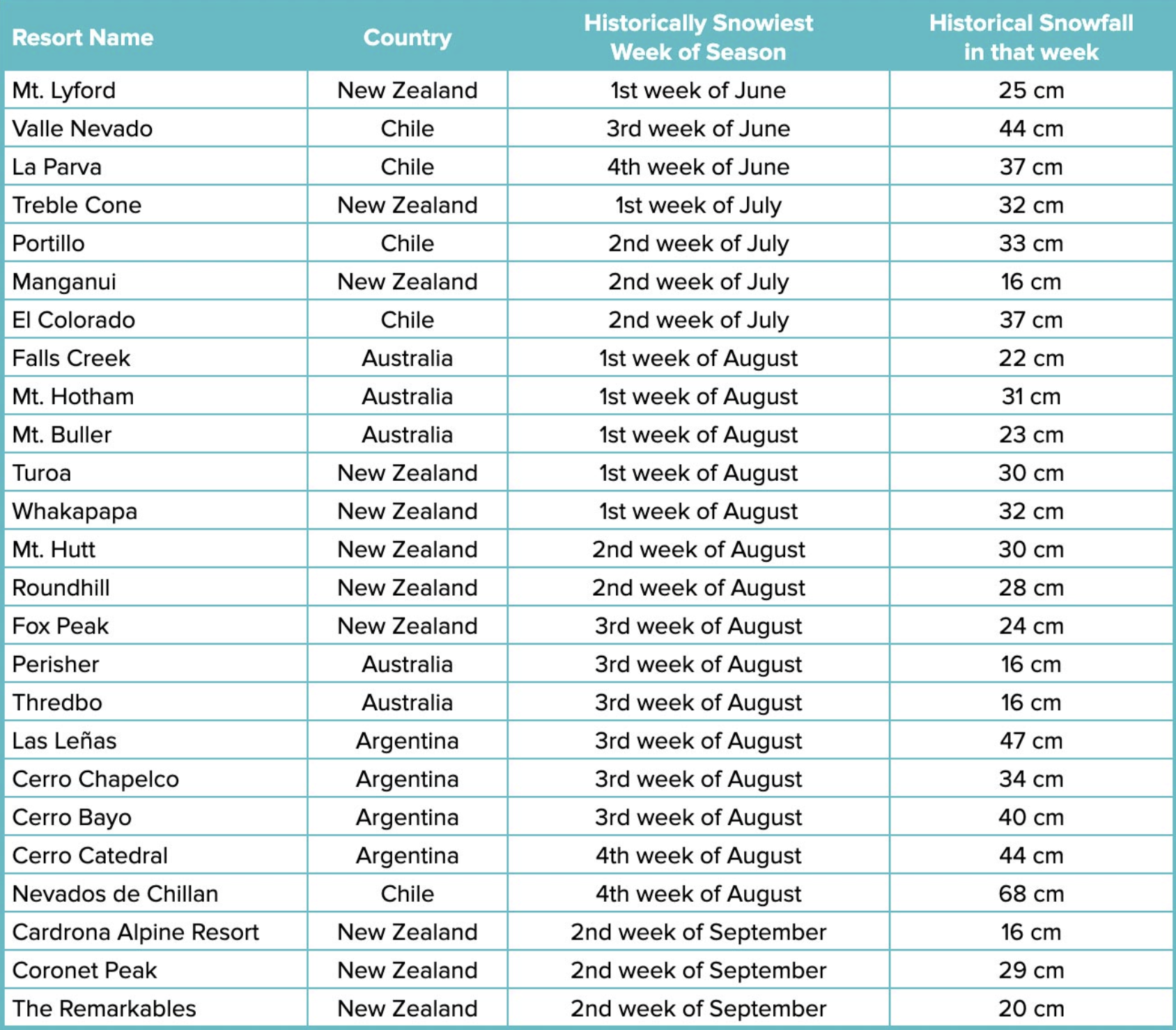 | Resort Name | Country | Historically Snowiest Week of Season | Historical Snowfall in that week |
|---|---|---|---|
| Mt. Lyford | New Zealand | 1st week of June | 25 cm |
| Valle Nevado | Chile | 3rd week of June | 44 cm |
| La Parva | Chile | 4th week of June | 37 cm |
| Treble Cone | New Zealand | 1st week of July | 32 cm |
| Portillo | Chile | 2nd week of July | 33 cm |
| Manganui | New Zealand | 2nd week of July | 16 cm |
| El Colorado | Chile | 2nd week of July | 37 cm |
| Falls Creek | Australia | 1st week of August | 22 cm |
| Mt. Hotham | Australia | 1st week of August | 31 cm |
| Mt. Buller | Australia | 1st week of August | 23 cm |
| Turoa | New Zealand | 1st week of August | 30 cm |
| Whakapapa | New Zealand | 1st week of August | 32 cm |
| Mt. Hutt | New Zealand | 2nd week of August | 30 cm |
| Roundhill | New Zealand | 2nd week of August | 28 cm |
| Fox Peak | New Zealand | 3rd week of August | 24 cm |
| Perisher | Australia | 3rd week of August | 16 cm |
| Thredbo | Australia | 3rd week of August | 16 cm |
| Las Leñas | Argentina | 3rd week of August | 47 cm |
| Cerro Chapelco | Argentina | 3rd week of August | 34 cm |
| Cerro Bayo | Argentina | 3rd week of August | 40 cm |
| Cerro Catedral | Argentina | 4th week of August | 44 cm |
| Nevados de Chillan | Chile | 4th week of August | 68 cm |
| Cardrona Alpine Resort | New Zealand | 2nd week of September | 16 cm |
| Coronet Peak | New Zealand | 2nd week of September | 29 cm |
| The Remarkables | New Zealand | 2nd week of September | 20 cm |